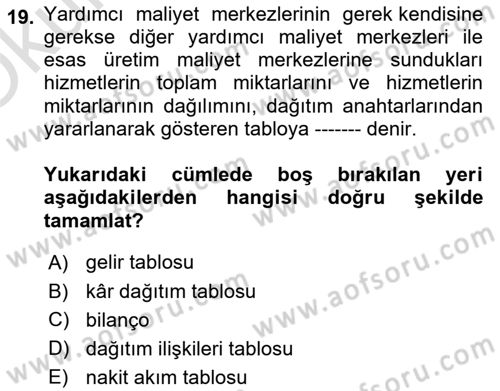 19. Yardımcı maliyet merkezlerinin gerek kendisine gerekse diğer yardımcı maliyet merkezleri ile esas üretim maliyet merkezlerine sundukları hizmetlerin toplam miktarlarını ve hizmetlerin miktarlarının dağılımını, dağıtım anahtarlarından yararlanarak gösteren tabloya ------- denir.

Yukarıdaki cümlede boş bırakılan yeri aşağıdakilerden hangisi doğru şekilde tamamlat?

A) gelir tablosu
B) kâr dağıtım tablosu
C) bilanço
D) dağıtım ilişkileri tablosu
E) nakit akım tablosu

www.aofsoru.com